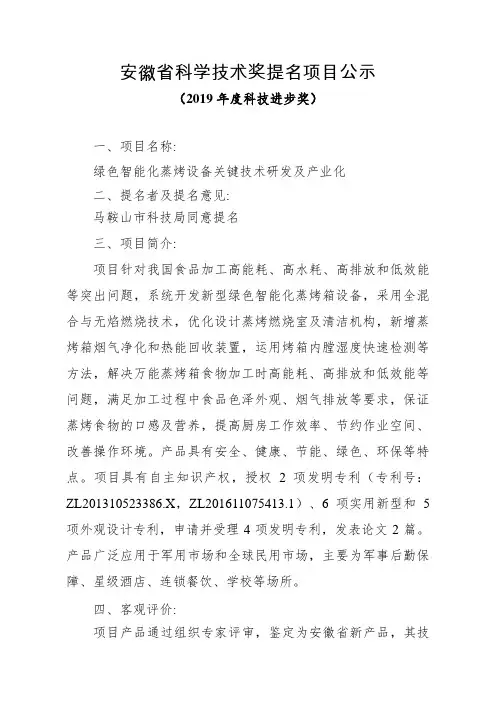 安徽省科学技术奖提名项目公示

（2019 年度科技进步奖）

一、项目名称：

绿色智能化蒸烤设备关键技术研发及产业化

二、提名者及提名意见：

马鞍山市科技局同意提名

三、项目简介：

项目针对我国食品加工高能耗、高水耗、高排放和低效能等突出问题，系统开发新型绿色智能化蒸烤箱设备，采用全混合与无焰燃烧技术，优化设计蒸烤燃烧室及清洁机构，新增蒸烤箱烟气净化和热能回收装置，运用烤箱内膛湿度快速检测等方法，解决万能蒸烤箱食物加工时高能耗、高排放和低效能等问题，满足加工过程中食品色泽外观、烟气排放等要求，保证蒸烤食物的口感及营养，提高厨房工作效率、节约作业空间、改善操作环境。产品具有安全、健康、节能、绿色、环保等特点。项目具有自主知识产权，授权 2 项发明专利（专利号：ZL201310523386.X，ZL201611075413.1）、6 项实用新型和 5 项外观设计专利，申请并受理 4 项发明专利，发表论文 2 篇。产品广泛应用于军用市场和全球民用市场，主要为军事后勤保障、星级酒店、连锁餐饮、学校等场所。

四、客观评价：

项目产品通过组织专家评审，鉴定为安徽省新产品，其技